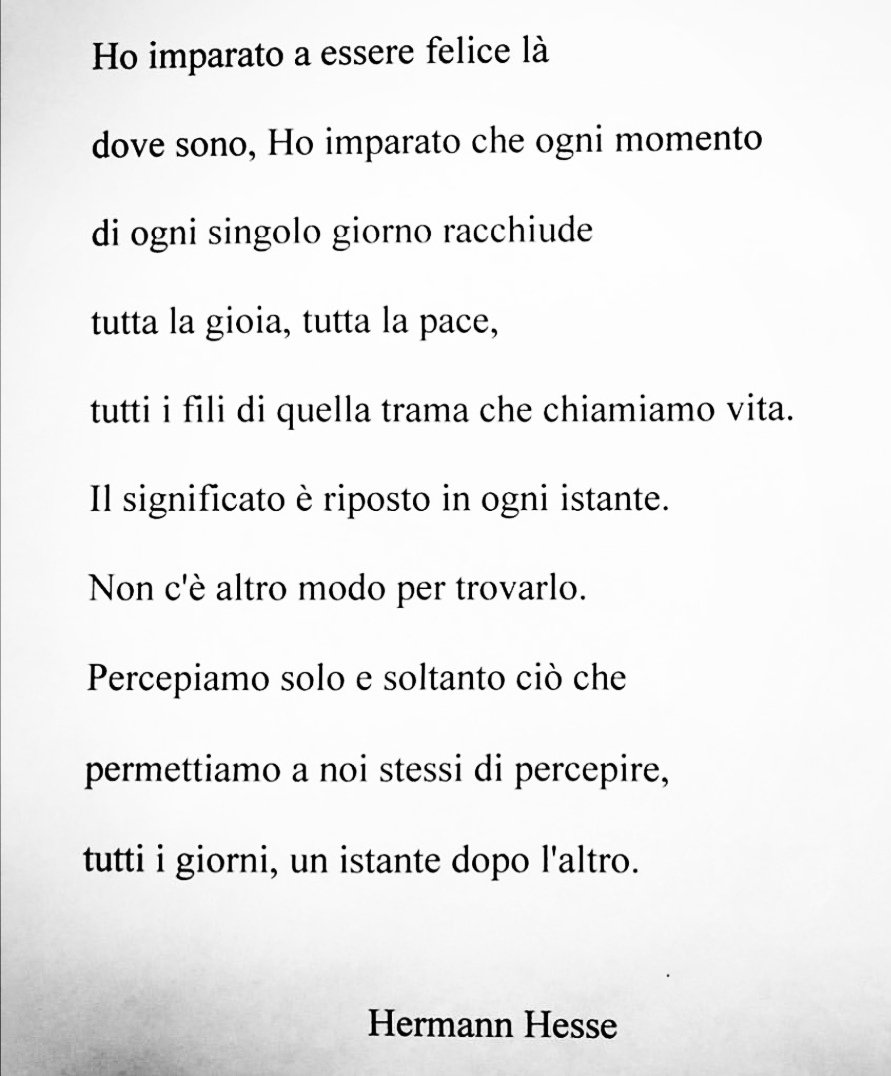 Ho imparato a essere felice là

dove sono, Ho imparato che ogni momento

di ogni singolo giorno racchiude

tutta la gioia, tutta la pace,

tutti i fili di quella trama che chiamiamo vita.

Il significato è riposto in ogni istante.

Non c'è altro modo per trovarlo.

Percepiamo solo e soltanto ciò che

permettiamo a noi stessi di percepire,

tutti i giorni, un istante dopo l'altro.

Hermann Hesse